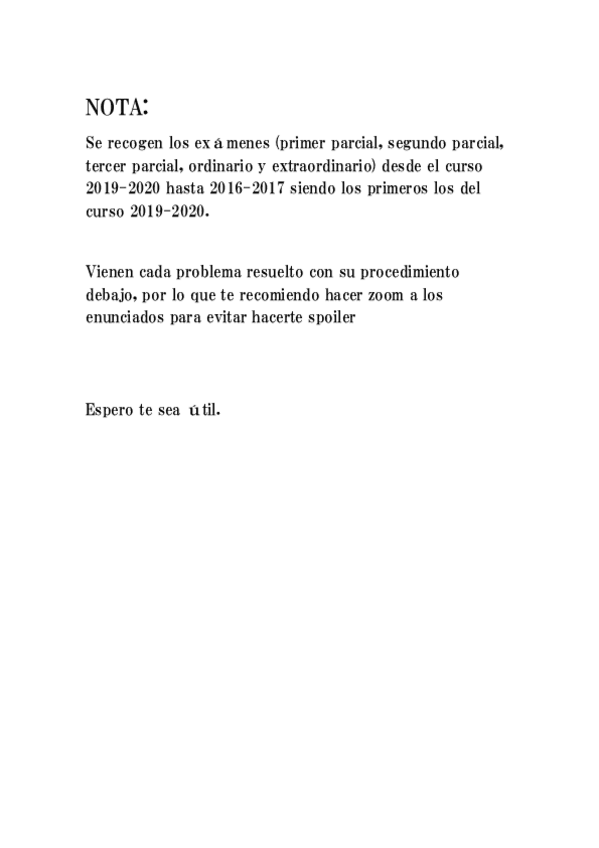 NOTA:

Se recogen los exámenes (primer parcial, segundo parcial, tercer parcial, ordinario y extraordinario) desde el curso 2019-2020 hasta 2016-2017 siendo los primeros los del curso 2019-2020.

Vienen cada problema resuelto con su procedimiento debajo, por lo que te recomiendo hacer zoom a los enunciados para evitar hacerte spoiler

Espero te sea útil.